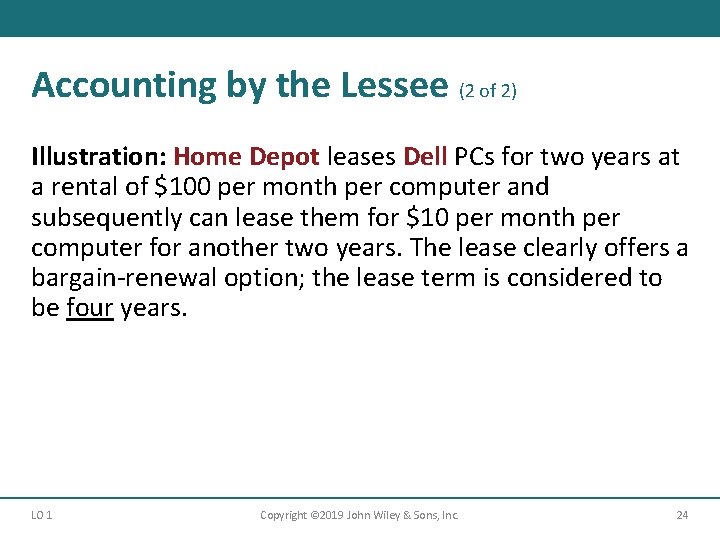 Accounting by the Lessee (2 of 2)

Illustration: Home Depot leases Dell PCs for two years at a rental of \$100 per month per computer and subsequently can lease them for \$10 per month per computer for another two years. The lease clearly offers a bargain-renewal option; the lease term is considered to be four years.

LO 1

Copyright ©2019 John Wiley & Sons, Inc.

24